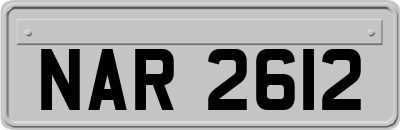 NAR 2612